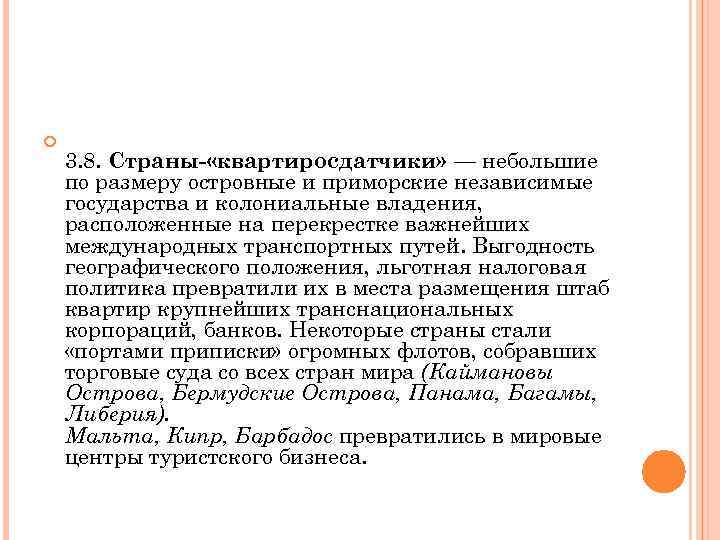 3.8. Страны-«квартиросдатчики» — небольшие по размеру островные и приморские независимые государства и колониальные владения, расположенные на перекрестке важнейших международных транспортных путей. Выгодность географического положения, льготная налоговая политика превратили их в места размещения штаб квартир крупнейших транснациональных корпораций, банков. Некоторые страны стали «портами приписки» огромных флотов, собравших торговые суда со всех стран мира (Каймановы Острова, Бермудские Острова, Панама, Багамы, Либерия).
Мальта, Кипр, Барбадос превратились в мировые центры туристского бизнеса.